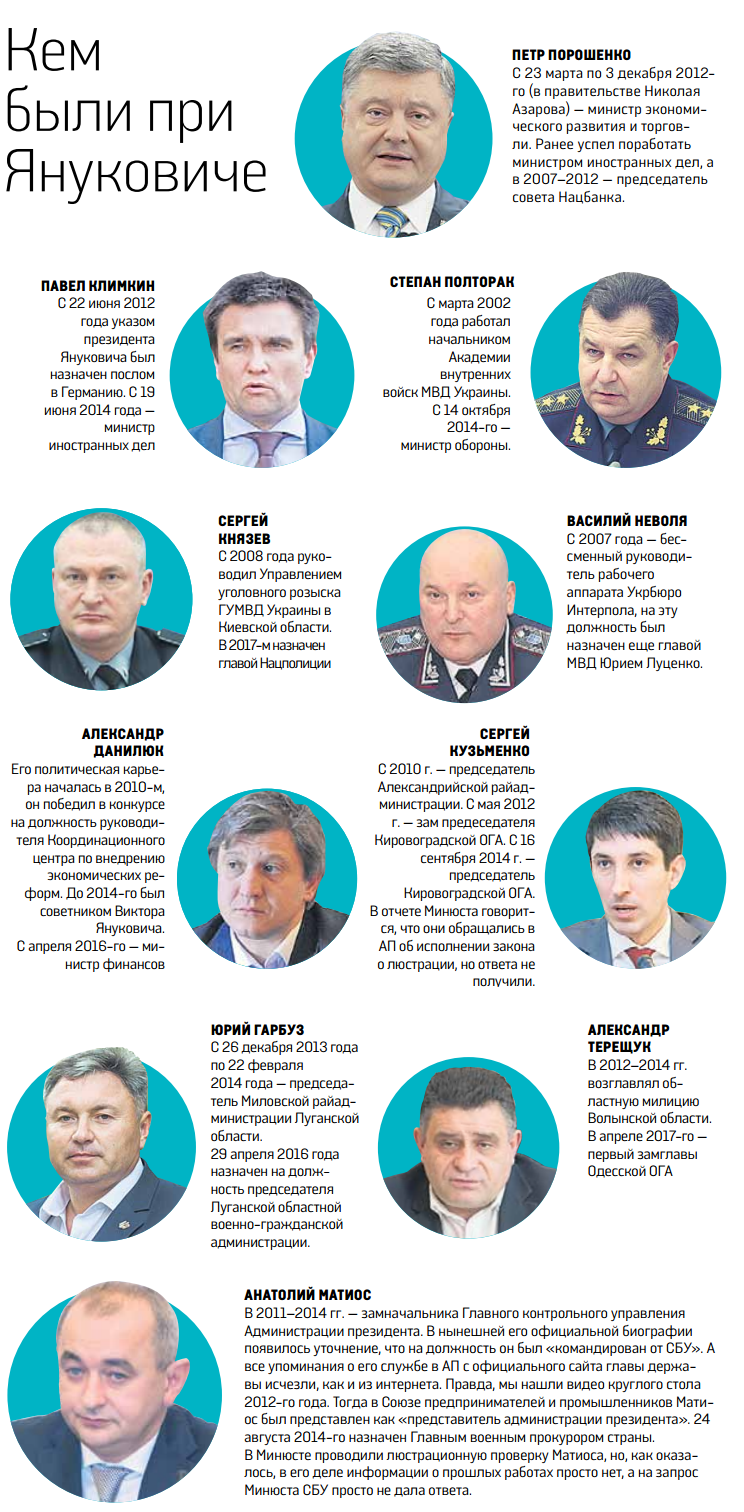 Кем были при Януковиче

ПЕТР ПОРОШЕНКО
С 23 марта по 3 декабря 2012-го (в правительстве Николая Азарова) — министр экономического развития и торговли. Ранее успел поработать министром иностранных дел, а в 2007–2012 — председатель совета Нацбанка.

ПАВЕЛ КЛИМКИН
С 22 июня 2012 года указом президента Януковича был назначен послом в Германию. С 19 июня 2014 года — министр иностранных дел

СТЕПАН ПОЛТОРАК
С марта 2002 года работал начальником Академии внутренних войск МВД Украины. С 14 октября 2014-го — министр обороны.

СЕРГЕЙ КНЯЗЕВ
С 2008 года руководил Управлением уголовного розыска ГУМВД Украины в Киевской области. В 2017-м назначен главой Нацполиции

ВАСИЛИЙ НЕВОЛЯ
С 2007 года — бессменный руководитель рабочего аппарата Укрбюро Интерпола, на эту должность был назначен еще главой МВД Юрием Луценко.

АЛЕКСАНДР ДАНИЛЮК
Его политическая карьера началась в 2010-м, он победил в конкурсе на должность руководителя Координационного центра по внедрению экономических реформ. До 2014-го был советником Виктора Януковича. С апреля 2016-го — министр финансов

СЕРГЕЙ КУЗЬМЕНКО
С 2010 г. — председатель Александрийской райадминистрации. С мая 2012 г. — зам председателя Кировоградской ОГА. С 16 сентября 2014 г. — председатель Кировоградской ОГА. В отчете Минюста говорится, что они обращались в АП об исполнении закона о люстрации, но ответа не получили.

ЮРИЙ ГАРБУЗ
С 26 декабря 2013 года по 22 февраля 2014 года — председатель Миловской райадминистрации Луганской области. 29 апреля 2016 года назначен на должность председателя Луганской областной военно-гражданской администрации.

АЛЕКСАНДР ТЕРЕЩУК
В 2012–2014 гг. возглавлял областную милицию Волынской области. В апреле 2017-го — первый замглавы Одесской ОГА

АНАТОЛИЙ МАТИОС
В 2011–2014 гг. — замначальника Главного контрольного управления Администрации президента. В нынешней его официальной биографии появилось уточнение, что на должность он был «командирован от СБУ». А все упоминания о его службе в АП с официального сайта главы державы исчезли, как и из интернета. Правда, мы нашли видео круглого стола 2012-го года. Тогда в Союзе предпринимателей и промышленников Матиос был представлен как «представитель администрации президента». 24 августа 2014-го назначен Главным военным прокурором страны. В Минюсте проводили люстрационную проверку Матиоса, но, как оказалось, в его деле информации о прошлых работах просто нет, а на запрос Минюста СБУ просто не дала ответа.